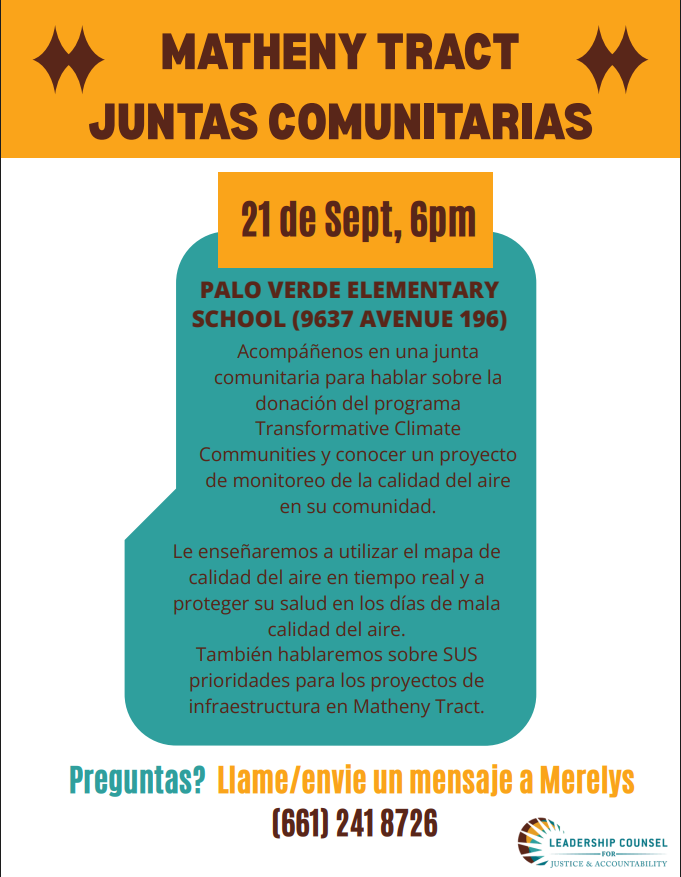 MATHENY TRACT
JUNTAS COMUNITARIAS

21 de Sept, 6pm

PALO VERDE ELEMENTARY SCHOOL (9637 AVENUE 196)

Acompáñenos en una junta comunitaria para hablar sobre la donación del programa Transformative Climate Communities y conocer un proyecto de monitoreo de la calidad del aire en su comunidad.

Le enseñaremos a utilizar el mapa de calidad del aire en tiempo real y a proteger su salud en los días de mala calidad del aire.
También hablaremos sobre SUS prioridades para los proyectos de infraestructura en Matheny Tract.

Preguntas? Llame/envie un mensaje a Merelys
(661) 241 8726

LEADERSHIP COUNSEL FOR JUSTICE & ACCOUNTABILITY